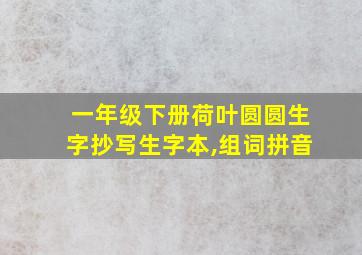 一年级下册荷叶圆圆生字抄写生字本,组词拼音